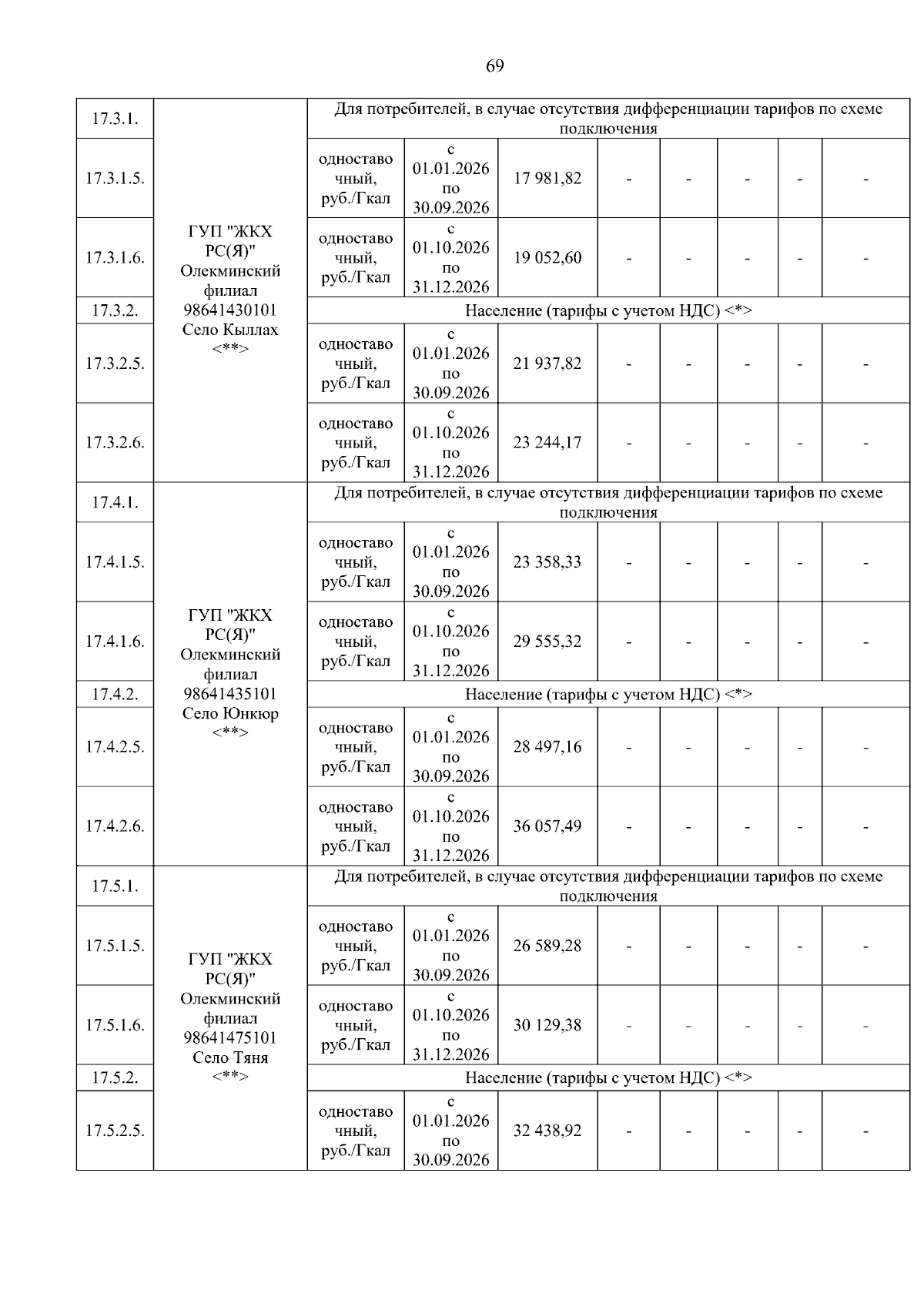 69

| 17.3.1. | ГУП "ЖКХ РС(Я)" Олекминский филиал 98641430101 Село Кыллах <**> | Для потребителей, в случае отсутствия дифференциации тарифов по схеме подключения | | | | | | | |
|---|---|---|---|---|---|---|---|---|---|
| 17.3.1.5. | | одноставочный, руб./Гкал | с 01.01.2026 по 30.09.2026 | 17 981,82 | - | - | - | - | - |
| 17.3.1.6. | | одноставочный, руб./Гкал | с 01.10.2026 по 31.12.2026 | 19 052,60 | - | - | - | - | - |
| 17.3.2. | | Население (тарифы с учетом НДС) <*> | | | | | | | |
| 17.3.2.5. | | одноставочный, руб./Гкал | с 01.01.2026 по 30.09.2026 | 21 937,82 | - | - | - | - | - |
| 17.3.2.6. | | одноставочный, руб./Гкал | с 01.10.2026 по 31.12.2026 | 23 244,17 | - | - | - | - | - |
| 17.4.1. | ГУП "ЖКХ РС(Я)" Олекминский филиал 98641435101 Село Юнкюр <**> | Для потребителей, в случае отсутствия дифференциации тарифов по схеме подключения | | | | | | | |
| 17.4.1.5. | | одноставочный, руб./Гкал | с 01.01.2026 по 30.09.2026 | 23 358,33 | - | - | - | - | - |
| 17.4.1.6. | | одноставочный, руб./Гкал | с 01.10.2026 по 31.12.2026 | 29 555,32 | - | - | - | - | - |
| 17.4.2. | | Население (тарифы с учетом НДС) <*> | | | | | | | |
| 17.4.2.5. | | одноставочный, руб./Гкал | с 01.01.2026 по 30.09.2026 | 28 497,16 | - | - | - | - | - |
| 17.4.2.6. | | одноставочный, руб./Гкал | с 01.10.2026 по 31.12.2026 | 36 057,49 | - | - | - | - | - |
| 17.5.1. | ГУП "ЖКХ РС(Я)" Олекминский филиал 98641475101 Село Тяня <**> | Для потребителей, в случае отсутствия дифференциации тарифов по схеме подключения | | | | | | | |
| 17.5.1.5. | | одноставочный, руб./Гкал | с 01.01.2026 по 30.09.2026 | 26 589,28 | - | - | - | - | - |
| 17.5.1.6. | | одноставочный, руб./Гкал | с 01.10.2026 по 31.12.2026 | 30 129,38 | - | - | - | - | - |
| 17.5.2. | | Население (тарифы с учетом НДС) <*> | | | | | | | |
| 17.5.2.5. | | одноставочный, руб./Гкал | с 01.01.2026 по 30.09.2026 | 32 438,92 | - | - | - | - | - |